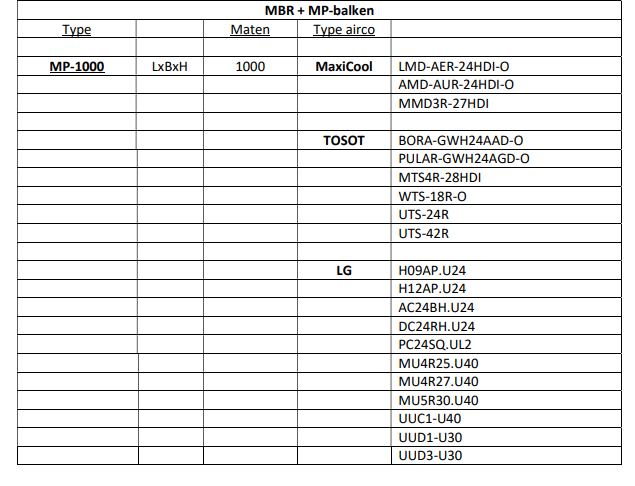 | MBR + MP-balken | | | | |
|---|---|---|---|---|
| Type | | Maten | Type airco | |
| | | | | |
| MP-1000 | LxBxH | 1000 | MaxiCool | LMD-AER-24HDI-O |
| | | | | AMD-AUR-24HDI-O |
| | | | | MMD3R-27HDI |
| | | | | |
| | | | TOSOT | BORA-GWH24AAD-O |
| | | | | PULAR-GWH24AGD-O |
| | | | | MTS4R-28HDI |
| | | | | WTS-18R-O |
| | | | | UTS-24R |
| | | | | UTS-42R |
| | | | | |
| | | | LG | H09AP.U24 |
| | | | | H12AP.U24 |
| | | | | AC24BH.U24 |
| | | | | DC24RH.U24 |
| | | | | PC24SQ.UL2 |
| | | | | MU4R25.U40 |
| | | | | MU4R27.U40 |
| | | | | MU5R30.U40 |
| | | | | UUC1-U40 |
| | | | | UUD1-U30 |
| | | | | UUD3-U30 |